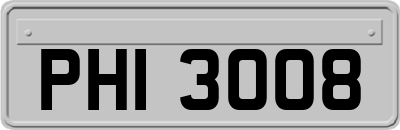 PHI 3008